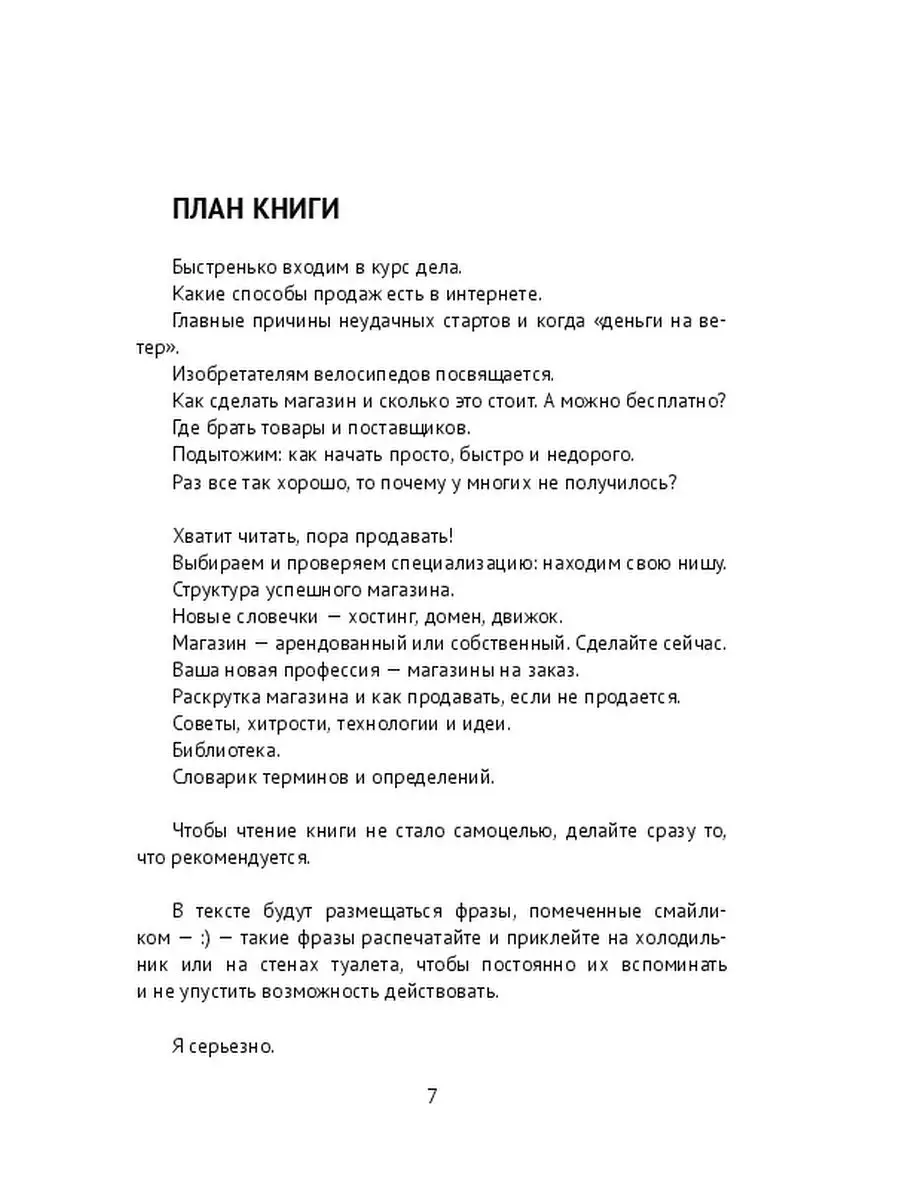 ПЛАН КНИГИ

Быстренько входим в курс дела.

Какие способы продаж есть в интернете.

Главные причины неудачных стартов и когда «деньги на ветер».

Изобретателям велосипедов посвящается.

Как сделать магазин и сколько это стоит. А можно бесплатно?

Где брать товары и поставщиков.

Подытожим: как начать просто, быстро и недорого.

Раз все так хорошо, то почему у многих не получилось?

Хватит читать, пора продавать!

Выбираем и проверяем специализацию: находим свою нишу.

Структура успешного магазина.

Новые словечки — хостинг, домен, движок.

Магазин — арендованный или собственный. Сделайте сейчас.

Ваша новая профессия — магазины на заказ.

Раскрутка магазина и как продавать, если не продается.

Советы, хитрости, технологии и идеи.

Библиотека.

Словарик терминов и определений.

Чтобы чтение книги не стало самоцелью, делайте сразу то, что рекомендуется.

В тексте будут размещаться фразы, помеченные смайликом — :) — такие фразы распечатайте и приклейте на холодильник или на стенах туалета, чтобы постоянно их вспоминать и не упустить возможность действовать.

Я серьезно.

7